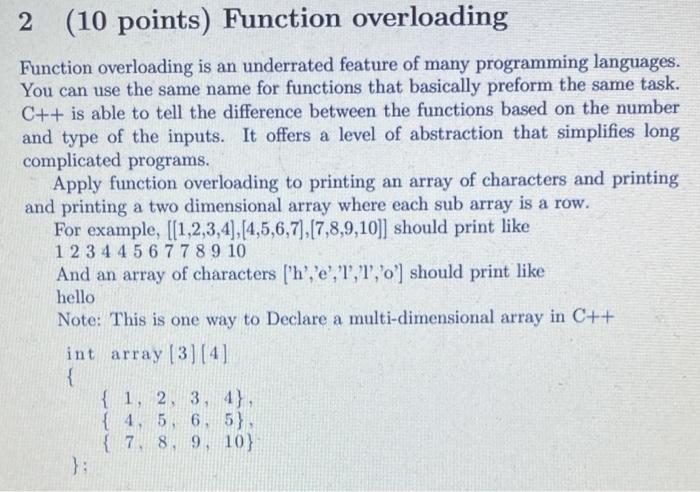 2 (10 points) Function overloading

Function overloading is an underrated feature of many programming languages. You can use the same name for functions that basically preform the same task. C++ is able to tell the difference between the functions based on the number and type of the inputs. It offers a level of abstraction that simplifies long complicated programs.

Apply function overloading to printing an array of characters and printing and printing a two dimensional array where each sub array is a row.

For example, [[1,2,3,4],[4,5,6,7],[7,8,9,10]] should print like
1 2 3 4 4 5 6 7 7 8 9 10
And an array of characters ['h','e','l','l','o'] should print like
hello
Note: This is one way to Declare a multi-dimensional array in C++

int array[3][4]
{
    { 1, 2, 3, 4},
    { 4, 5, 6, 5},
    { 7, 8, 9, 10}
};